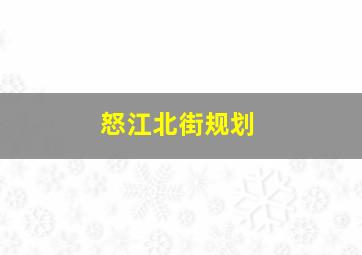 怒江北街规划